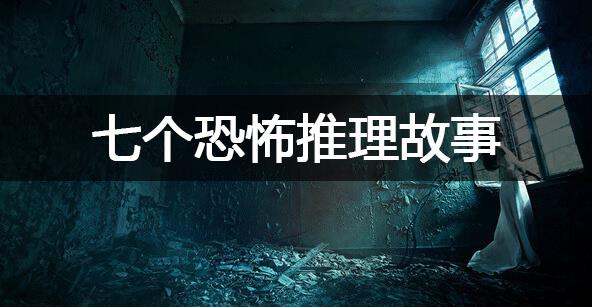 七个恐怖推理故事